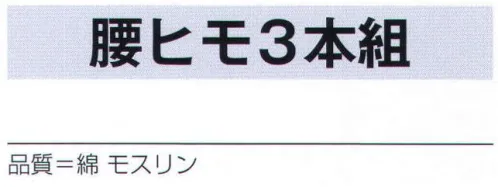 腰ヒモ３本組

品質＝綿 モスリン